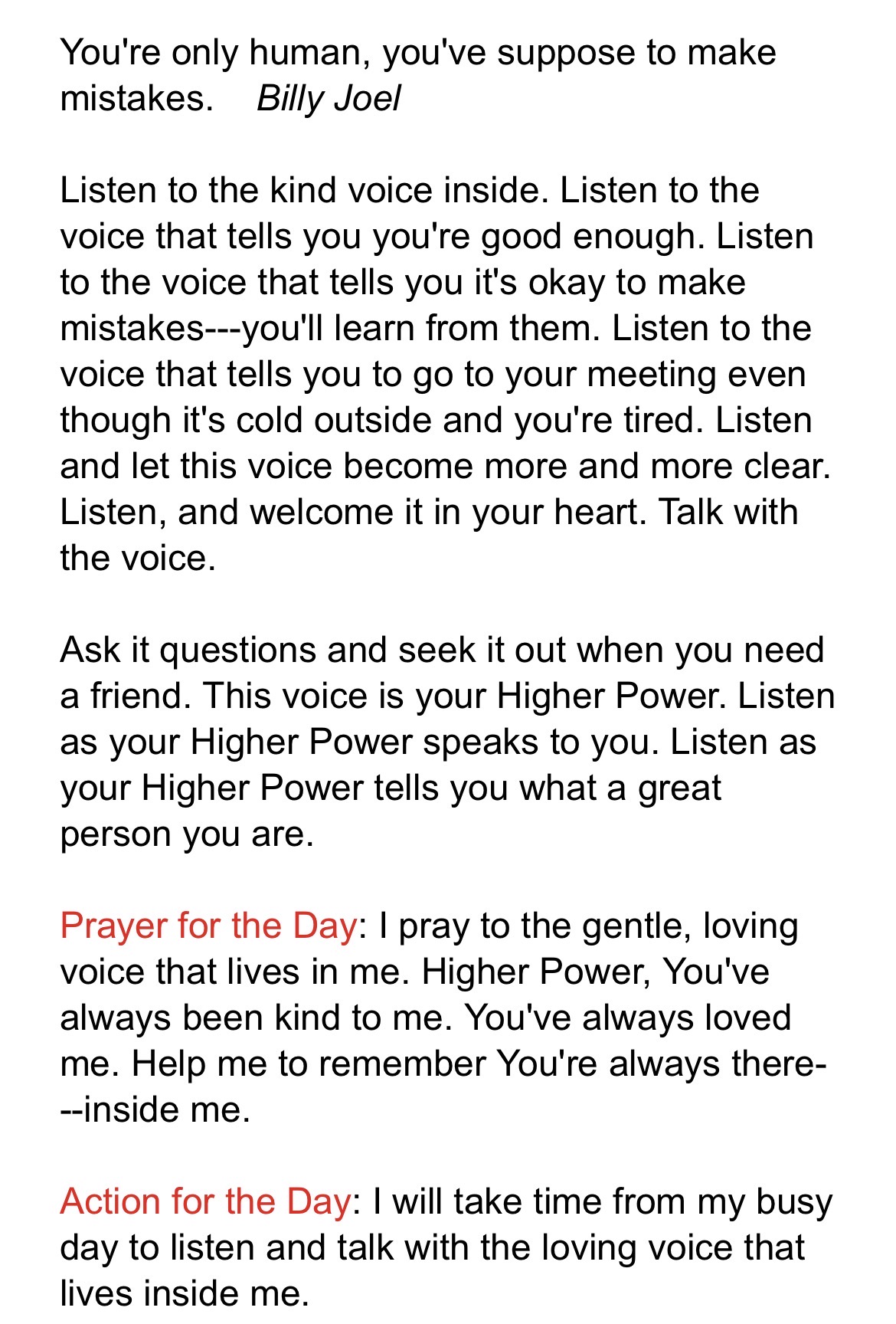 You're only human, you've suppose to make mistakes.    Billy Joel

Listen to the kind voice inside. Listen to the voice that tells you you're good enough. Listen to the voice that tells you it's okay to make mistakes---you'll learn from them. Listen to the voice that tells you to go to your meeting even though it's cold outside and you're tired. Listen and let this voice become more and more clear. Listen, and welcome it in your heart. Talk with the voice.

Ask it questions and seek it out when you need a friend. This voice is your Higher Power. Listen as your Higher Power speaks to you. Listen as your Higher Power tells you what a great person you are.

Prayer for the Day: I pray to the gentle, loving voice that lives in me. Higher Power, You've always been kind to me. You've always loved me. Help me to remember You're always there---inside me.

Action for the Day: I will take time from my busy day to listen and talk with the loving voice that lives inside me.